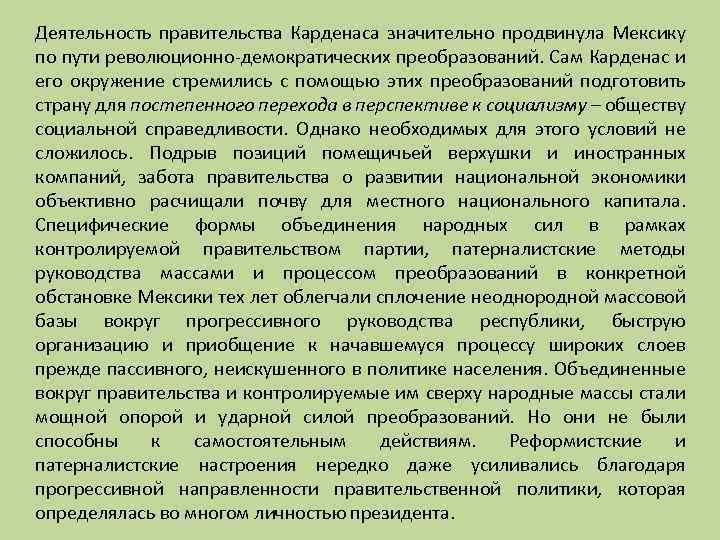 Деятельность правительства Карденаса значительно продвинула Мексику по пути революционно-демократических преобразований. Сам Карденас и его окружение стремились с помощью этих преобразований подготовить страну для постепенного перехода в перспективе к социализму – обществу социальной справедливости. Однако необходимых для этого условий не сложилось. Подрыв позиций помещичьей верхушки и иностранных компаний, забота правительства о развитии национальной экономики объективно расчищали почву для местного национального капитала. Специфические формы объединения народных сил в рамках контролируемой правительством партии, патерналистские методы руководства массами и процессом преобразований в конкретной обстановке Мексики тех лет облегчали сплочение неоднородной массовой базы вокруг прогрессивного руководства республики, быструю организацию и приобщение к начавшемуся процессу широких слоев прежде пассивного, неискушенного в политике населения. Объединенные вокруг правительства и контролируемые им сверху народные массы стали мощной опорой и ударной силой преобразований. Но они не были способны к самостоятельным действиям. Реформистские и патерналистские настроения нередко даже усиливались благодаря прогрессивной направленности правительственной политики, которая определялась во многом личностью президента.